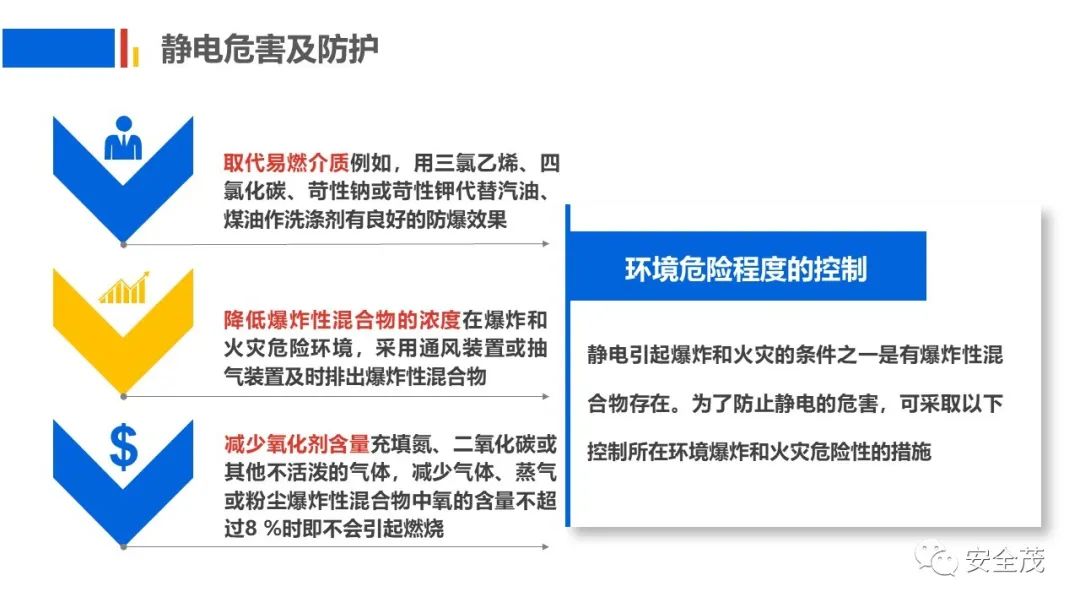 静电危害及防护

取代易燃介质例如，用三氯乙烯、四氯化碳、苛性钠或苛性钾代替汽油、煤油作洗涤剂有良好的防爆效果

降低爆炸性混合物的浓度在爆炸和火灾危险环境，采用通风装置或抽气装置及时排出爆炸性混合物

$

减少氧化剂含量充填氮、二氧化碳或其他不活泼的气体，减少气体、蒸气或粉尘爆炸性混合物中氧的含量不超过8 %时即不会引起燃烧

环境危险程度的控制

静电引起爆炸和火灾的条件之一是有爆炸性混合物存在。为了防止静电的危害，可采取以下控制所在环境爆炸和火灾危险性的措施

安全茂